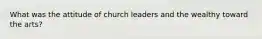 What was the attitude of church leaders and the wealthy toward the arts?